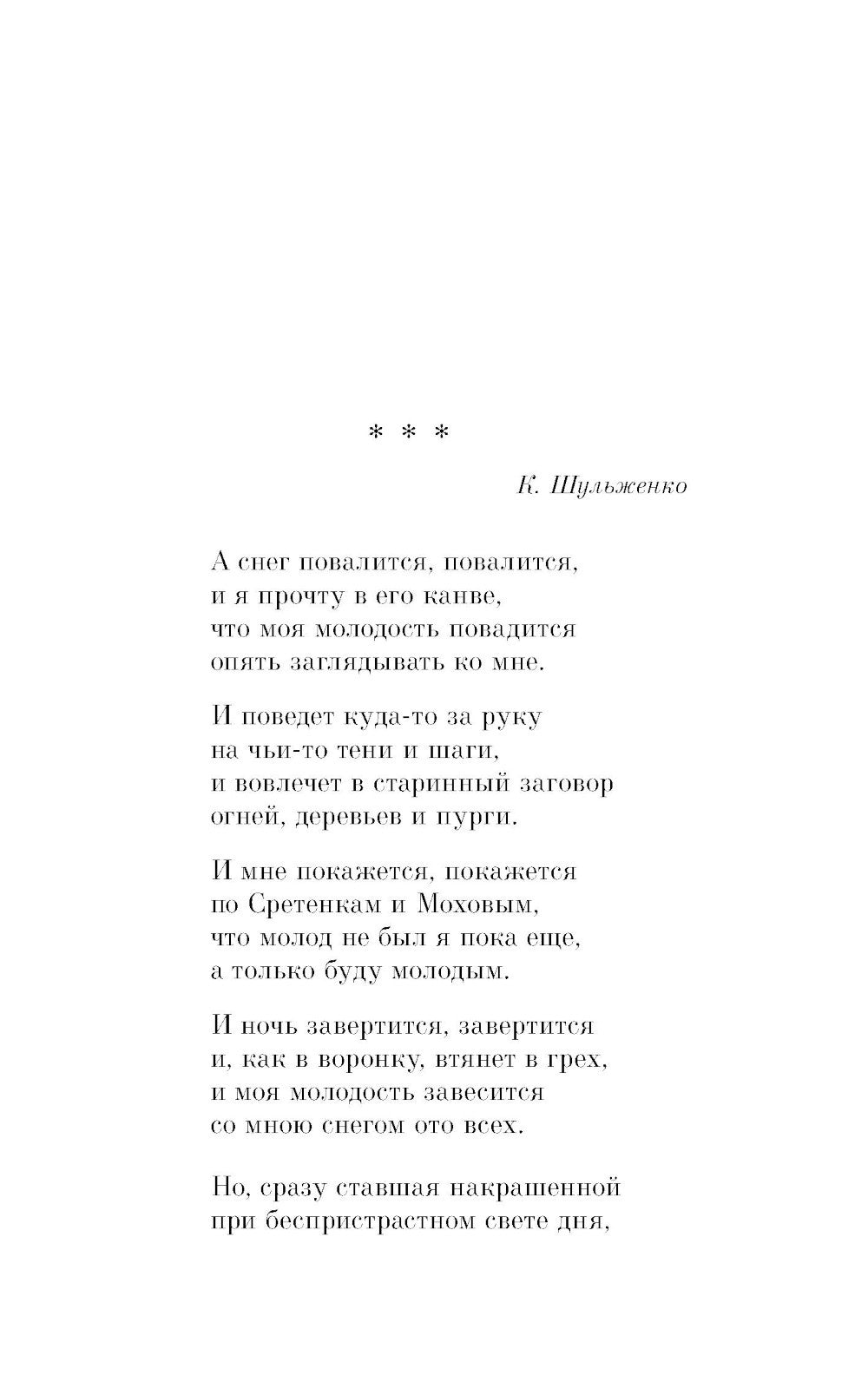 * * *

К. Шульженко

А снег повалится, повалится,
и я прочту в его канве,
что моя молодость повадится
опять заглядывать ко мне.

И поведет куда-то за руку
на чьи-то тени и шаги,
и вовлечет в старинный заговор
огней, деревьев и пурги.

И мне покажется, покажется
по Сретенкам и Моховым,
что молод не был я пока еще,
а только буду молодым.

И ночь завертится, завертится
и, как в воронку, втянет в грех,
и моя молодость завесится
со мною снегом ото всех.

Но, сразу ставшая накрашенной
при беспристрастном свете дня,